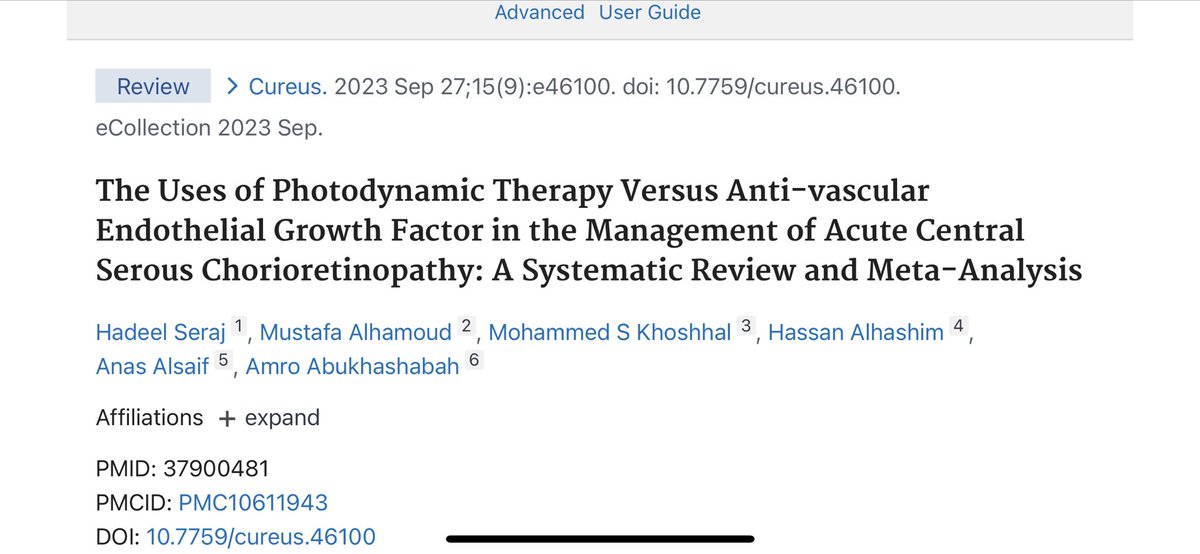 Advanced User Guide

Review > Cureus. 2023 Sep 27;15(9):e46100. doi: 10.7759/cureus.46100. eCollection 2023 Sep.

The Uses of Photodynamic Therapy Versus Anti-vascular Endothelial Growth Factor in the Management of Acute Central Serous Chorioretinopathy: A Systematic Review and Meta-Analysis

Hadeel Seraj 1, Mustafa Alhamoud 2, Mohammed S Khoshhal 3, Hassan Alhashim 4, Anas Alsaif 5, Amro Abukhashabah 6

Affiliations + expand

PMID: 37900481
PMCID: PMC10611943
DOI: 10.7759/cureus.46100